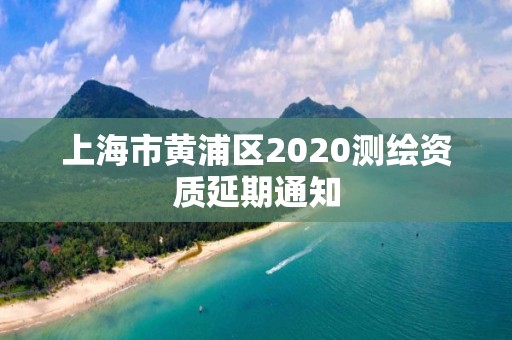 上海市黄浦区2020测绘资质延期通知